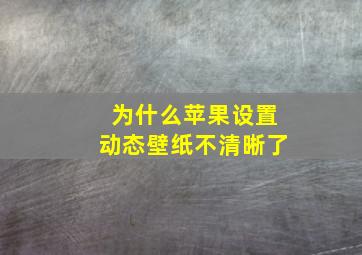 为什么苹果设置
动态壁纸不清晰了